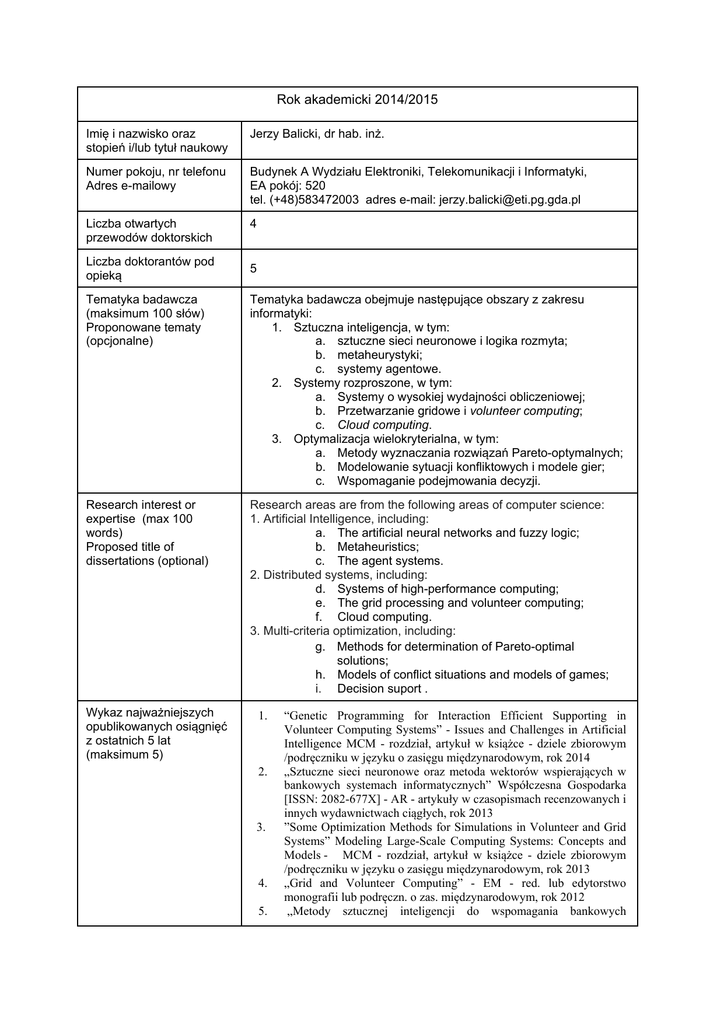 | Rok akademicki 2014/2015 | |
|---|---|
| Imię i nazwisko oraz stopień i/lub tytuł naukowy | Jerzy Balicki, dr hab. inż. |
| Numer pokoju, nr telefonu Adres e-mailowy | Budynek A Wydziału Elektroniki, Telekomunikacji i Informatyki, EA pokój: 520 tel. (+48)583472003 adres e-mail: jerzy.balicki@eti.pg.gda.pl |
| Liczba otwartych przewodów doktorskich | 4 |
| Liczba doktorantów pod opieką | 5 |
| Tematyka badawcza (maksimum 100 słów) Proponowane tematy (opcjonalne) | Tematyka badawcza obejmuje następujące obszary z zakresu informatyki: 1. Sztuczna inteligencja, w tym: a. sztuczne sieci neuronowe i logika rozmyta; b. metaheurystyki; c. systemy agentowe. 2. Systemy rozproszone, w tym: a. Systemy o wysokiej wydajności obliczeniowej; b. Przetwarzanie gridowe i volunteer computing; c. Cloud computing. 3. Optymalizacja wielokryterialna, w tym: a. Metody wyznaczania rozwiązań Pareto-optymalnych; b. Modelowanie sytuacji konfliktowych i modele gier; c. Wspomaganie podejmowania decyzji. |
| Research interest or expertise (max 100 words) Proposed title of dissertations (optional) | Research areas are from the following areas of computer science: 1. Artificial Intelligence, including: a. The artificial neural networks and fuzzy logic; b. Metaheuristics; c. The agent systems. 2. Distributed systems, including: d. Systems of high-performance computing; e. The grid processing and volunteer computing; f. Cloud computing. 3. Multi-criteria optimization, including: g. Methods for determination of Pareto-optimal solutions; h. Models of conflict situations and models of games; i. Decision suport . |
| Wykaz najważniejszych opublikowanych osiągnięć z ostatnich 5 lat (maksimum 5) | 1. “Genetic Programming for Interaction Efficient Supporting in Volunteer Computing Systems” - Issues and Challenges in Artificial Intelligence MCM - rozdział, artykuł w książce - dziele zbiorowym /podręczniku w języku o zasięgu międzynarodowym, rok 2014 2. „Sztuczne sieci neuronowe oraz metoda wektorów wspierających w bankowych systemach informatycznych” Współczesna Gospodarka [ISSN: 2082-677X] - AR - artykuły w czasopismach recenzowanych i innych wydawnictwach ciągłych, rok 2013 3. ”Some Optimization Methods for Simulations in Volunteer and Grid Systems” Modeling Large-Scale Computing Systems: Concepts and Models - MCM - rozdział, artykuł w książce - dziele zbiorowym /podręczniku w języku o zasięgu międzynarodowym, rok 2013 4. „Grid and Volunteer Computing” - EM - red. lub edytorstwo monografii lub podręczn. o zas. międzynarodowym, rok 2012 5. „Metody sztucznej inteligencji do wspomagania bankowych |